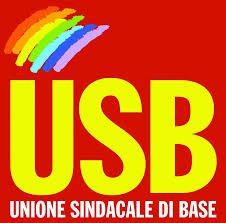 USB
UNIONE SINDACALE DI BASE